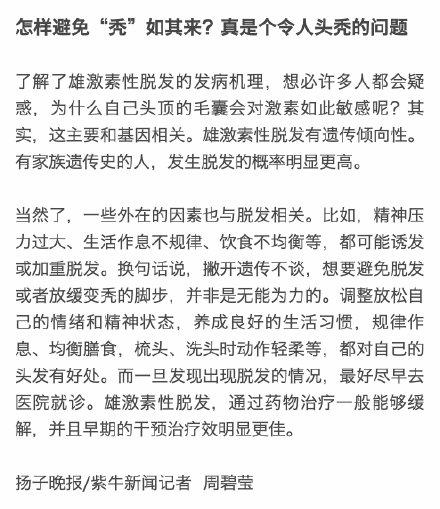 怎样避免“秃”如其来？真是个令人头秃的问题

了解了雄激素性脱发的发病机理，想必许多人都会疑惑，为什么自己头顶的毛囊会对激素如此敏感呢？其实，这主要和基因相关。雄激素性脱发有遗传倾向性。有家族遗传史的人，发生脱发的概率明显更高。

当然了，一些外在的因素也与脱发相关。比如，精神压力过大、生活作息不规律、饮食不均衡等，都可能诱发或加重脱发。换句话说，撇开遗传不谈，想要避免脱发或者放缓变秃的脚步，并非是无能为力的。调整放松自己的情绪和精神状态，养成良好的生活习惯，规律作息、均衡膳食，梳头、洗头时动作轻柔等，都对自己的头发有好处。而一旦发现出现脱发的情况，最好尽早去医院就诊。雄激素性脱发，通过药物治疗一般能够缓解，并且早期的干预治疗效明显更佳。

扬子晚报/紫牛新闻记者 周碧莹